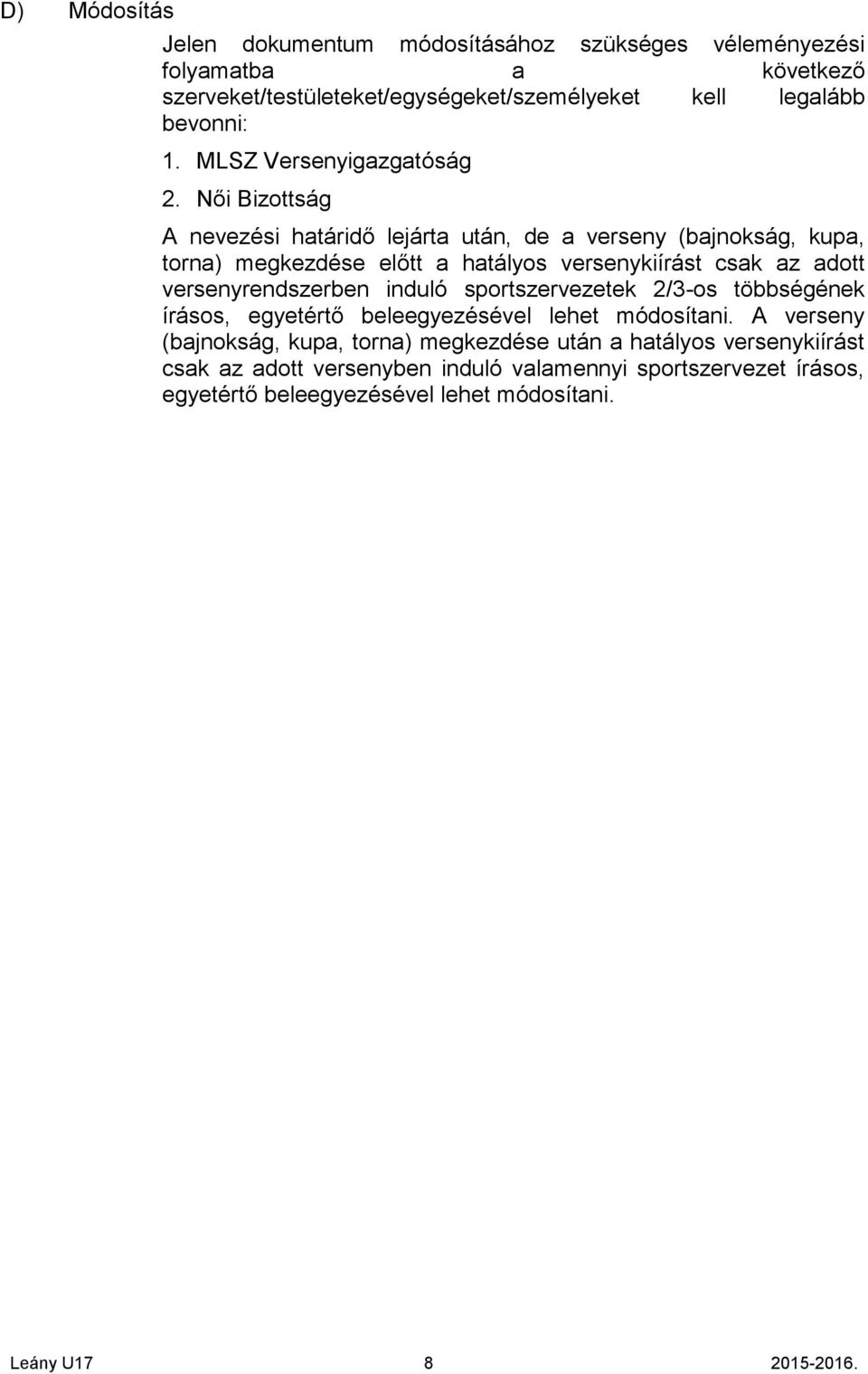 D) Módosítás

Jelen dokumentum módosításához szükséges véleményezési folyamatba a következő szerveket/testületeket/egységeket/személyeket kell legalább bevonni:

1. MLSZ Versenyigazgatóság

2. Női Bizottság

A nevezési határidő lejárta után, de a verseny (bajnokság, kupa, torna) megkezdése előtt a hatályos versenykiírást csak az adott versenyrendszerben induló sportszervezetek 2/3-os többségének írásos, egyetértő beleegyezésével lehet módosítani. A verseny (bajnokság, kupa, torna) megkezdése után a hatályos versenykiírást csak az adott versenyben induló valamennyi sportszervezet írásos, egyetértő beleegyezésével lehet módosítani.

Leány U17 8 2015-2016.